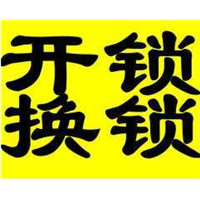 开锁
换锁